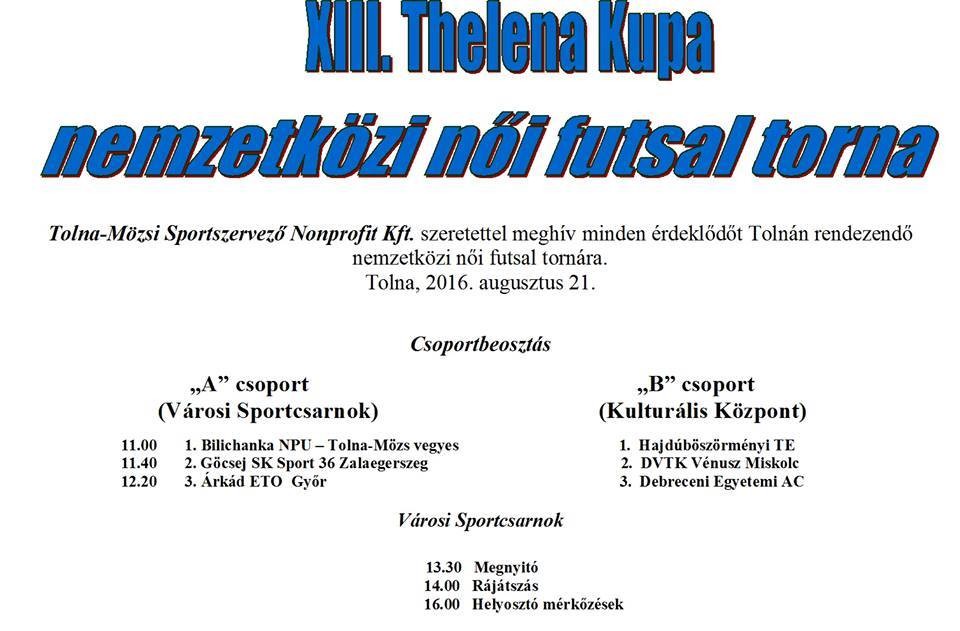 XIII. Thelena Kupa

nemzetközi női futsal torna

Tolna-Mözsi Sportszervező Nonprofit Kft. szeretettel meghív minden érdeklődőt Tolnán rendezendő nemzetközi női futsal tornára.
Tolna, 2016. augusztus 21.

Csoportbeosztás

„A” csoport
(Városi Sportcsarnok)

11.00 1. Bilichanka NPU – Tolna-Mözs vegyes
11.40 2. Göcsej SK Sport 36 Zalaegerszeg
12.20 3. Árkád ETO Győr

„B” csoport
(Kulturális Központ)

1. Hajdúböszörményi TE
2. DVTK Vénusz Miskolc
3. Debreceni Egyetemi AC

Városi Sportcsarnok

13.30 Megnyitó
14.00 Rájátszás
16.00 Helyosztó mérkőzések